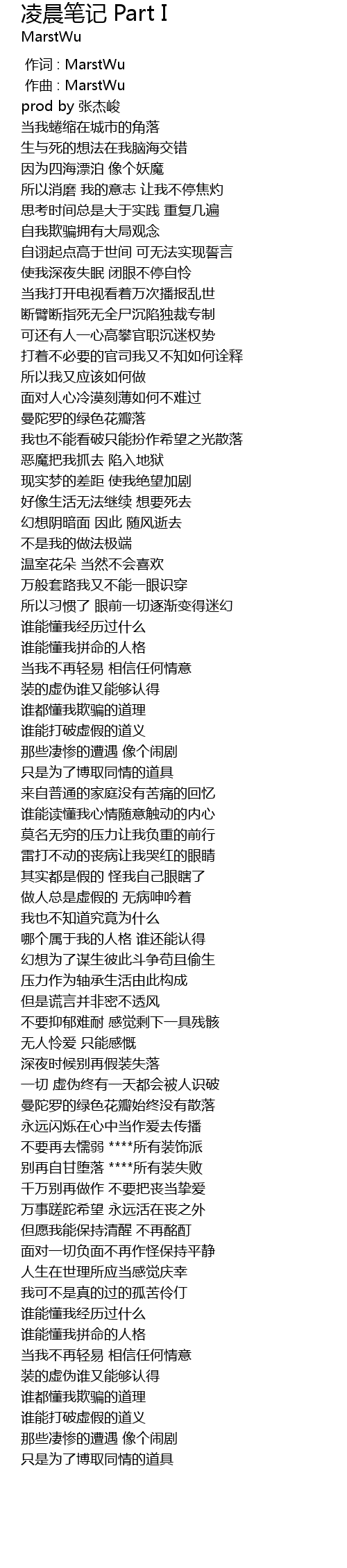 凌晨笔记 Part I
MarstWu

作词 : MarstWu
作曲 : MarstWu
prod by 张杰峻
当我蜷缩在城市的角落
生与死的想法在我脑海交错
因为四海漂泊 像个妖魔
所以消磨 我的意志 让我不停焦灼
思考时间总是大于实践 重复几遍
自我欺骗拥有大局观念
自诩起点高于世间 可无法实现誓言
使我深夜失眠 闭眼不停自怜
当我打开电视看着万次播报乱世
断臂断指死无全尸沉陷独裁专制
可还有人一心高攀官职沉迷权势
打着不必要的官司我又不知如何诠释
所以我又应该如何做
面对人心冷漠刻薄如何不难过
曼陀罗的绿色花瓣落
我也不能看破只能扮作希望之光散落
恶魔把我抓去 陷入地狱
现实梦的差距 使我绝望加剧
好像生活无法继续 想要死去
幻想阴暗面 因此 随风逝去
不是我的做法极端
温室花朵 当然不会喜欢
万般套路我又不能一眼识穿
所以习惯了 眼前一切逐渐变得迷幻
谁能懂我经历过什么
谁能懂我拼命的人格
当我不再轻易 相信任何情意
装的虚伪谁又能够认得
谁都懂我欺骗的道理
谁能打破虚假的道义
那些凄惨的遭遇 像个闹剧
只是为了博取同情的道具
来自普通的家庭没有苦痛的回忆
谁能读懂我心情随意触动的内心
莫名无穷的压力让我负重的前行
雷打不动的丧病让我哭红的眼睛
其实都是假的 怪我自己眼瞎了
做人总是虚假的 无病呻吟着
我也不知道究竟为什么
哪个属于我的人格 谁还能认得
幻想为了谋生彼此斗争苟且偷生
压力作为轴承生活由此构成
但是谎言并非密不透风
不要抑郁难耐 感觉剩下一具残骸
无人怜爱 只能感慨
深夜时候别再假装失落
一切 虚伪终有一天都会被人识破
曼陀罗的绿色花瓣始终没有散落
永远闪烁在心中当作爱去传播
不要再去懦弱 ****所有装饰派
别再自甘堕落 ****所有装失败
千万别再做作 不要把丧当挚爱
万事蹉跎希望 永远活在丧之外
但愿我能保持清醒 不再酩酊
面对一切负面不再作怪保持平静
人生在世理所应当感觉庆幸
我可不是真的过的孤苦伶仃
谁能懂我经历过什么
谁能懂我拼命的人格
当我不再轻易 相信任何情意
装的虚伪谁又能够认得
谁都懂我欺骗的道理
谁能打破虚假的道义
那些凄惨的遭遇 像个闹剧
只是为了博取同情的道具